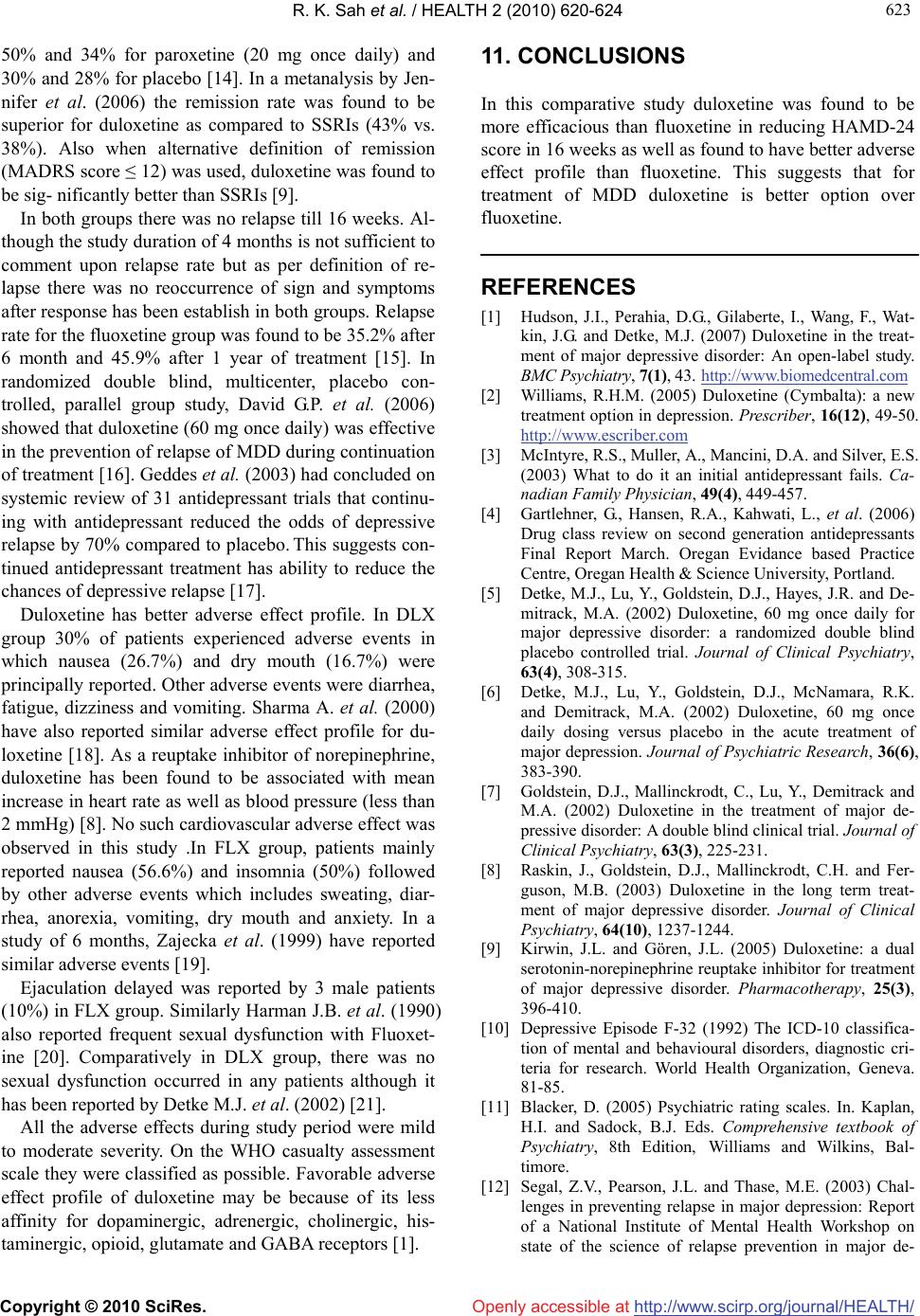 R. K. Sah et al. / HEALTH 2 (2010) 620-624

623

50% and 34% for paroxetine (20 mg once daily) and 30% and 28% for placebo [14]. In a metanalysis by Jennifer et al. (2006) the remission rate was found to be superior for duloxetine as compared to SSRIs (43% vs. 38%). Also when alternative definition of remission (MADRS score ≤ 12) was used, duloxetine was found to be sig- nificantly better than SSRIs [9].

In both groups there was no relapse till 16 weeks. Although the study duration of 4 months is not sufficient to comment upon relapse rate but as per definition of relapse there was no reoccurrence of sign and symptoms after response has been establish in both groups. Relapse rate for the fluoxetine group was found to be 35.2% after 6 month and 45.9% after 1 year of treatment [15]. In randomized double blind, multicenter, placebo controlled, parallel group study, David G.P. et al. (2006) showed that duloxetine (60 mg once daily) was effective in the prevention of relapse of MDD during continuation of treatment [16]. Geddes et al. (2003) had concluded on systemic review of 31 antidepressant trials that continuing with antidepressant reduced the odds of depressive relapse by 70% compared to placebo. This suggests continued antidepressant treatment has ability to reduce the chances of depressive relapse [17].

Duloxetine has better adverse effect profile. In DLX group 30% of patients experienced adverse events in which nausea (26.7%) and dry mouth (16.7%) were principally reported. Other adverse events were diarrhea, fatigue, dizziness and vomiting. Sharma A. et al. (2000) have also reported similar adverse effect profile for duloxetine [18]. As a reuptake inhibitor of norepinephrine, duloxetine has been found to be associated with mean increase in heart rate as well as blood pressure (less than 2 mmHg) [8]. No such cardiovascular adverse effect was observed in this study .In FLX group, patients mainly reported nausea (56.6%) and insomnia (50%) followed by other adverse events which includes sweating, diarrhea, anorexia, vomiting, dry mouth and anxiety. In a study of 6 months, Zajecka et al. (1999) have reported similar adverse events [19].

Ejaculation delayed was reported by 3 male patients (10%) in FLX group. Similarly Harman J.B. et al. (1990) also reported frequent sexual dysfunction with Fluoxetine [20]. Comparatively in DLX group, there was no sexual dysfunction occurred in any patients although it has been reported by Detke M.J. et al. (2002) [21].

All the adverse effects during study period were mild to moderate severity. On the WHO casualty assessment scale they were classified as possible. Favorable adverse effect profile of duloxetine may be because of its less affinity for dopaminergic, adrenergic, cholinergic, histaminergic, opioid, glutamate and GABA receptors [1].

11. CONCLUSIONS

In this comparative study duloxetine was found to be more efficacious than fluoxetine in reducing HAMD-24 score in 16 weeks as well as found to have better adverse effect profile than fluoxetine. This suggests that for treatment of MDD duloxetine is better option over fluoxetine.

REFERENCES

[1] Hudson, J.I., Perahia, D.G., Gilaberte, I., Wang, F., Watkin, J.G. and Detke, M.J. (2007) Duloxetine in the treatment of major depressive disorder: An open-label study. BMC Psychiatry, 7(1), 43. http://www.biomedcentral.com

[2] Williams, R.H.M. (2005) Duloxetine (Cymbalta): a new treatment option in depression. Prescriber, 16(12), 49-50. http://www.escriber.com

[3] McIntyre, R.S., Muller, A., Mancini, D.A. and Silver, E.S. (2003) What to do it an initial antidepressant fails. Canadian Family Physician, 49(4), 449-457.

[4] Gartlehner, G., Hansen, R.A., Kahwati, L., et al. (2006) Drug class review on second generation antidepressants Final Report March. Oregan Evidance based Practice Centre, Oregan Health & Science University, Portland.

[5] Detke, M.J., Lu, Y., Goldstein, D.J., Hayes, J.R. and Demitrack, M.A. (2002) Duloxetine, 60 mg once daily for major depressive disorder: a randomized double blind placebo controlled trial. Journal of Clinical Psychiatry, 63(4), 308-315.

[6] Detke, M.J., Lu, Y., Goldstein, D.J., McNamara, R.K. and Demitrack, M.A. (2002) Duloxetine, 60 mg once daily dosing versus placebo in the acute treatment of major depression. Journal of Psychiatric Research, 36(6), 383-390.

[7] Goldstein, D.J., Mallinckrodt, C., Lu, Y., Demitrack and M.A. (2002) Duloxetine in the treatment of major depressive disorder: A double blind clinical trial. Journal of Clinical Psychiatry, 63(3), 225-231.

[8] Raskin, J., Goldstein, D.J., Mallinckrodt, C.H. and Ferguson, M.B. (2003) Duloxetine in the long term treatment of major depressive disorder. Journal of Clinical Psychiatry, 64(10), 1237-1244.

[9] Kirwin, J.L. and Gören, J.L. (2005) Duloxetine: a dual serotonin-norepinephrine reuptake inhibitor for treatment of major depressive disorder. Pharmacotherapy, 25(3), 396-410.

[10] Depressive Episode F-32 (1992) The ICD-10 classification of mental and behavioural disorders, diagnostic criteria for research. World Health Organization, Geneva. 81-85.

[11] Blacker, D. (2005) Psychiatric rating scales. In. Kaplan, H.I. and Sadock, B.J. Eds. Comprehensive textbook of Psychiatry, 8th Edition, Williams and Wilkins, Baltimore.

[12] Segal, Z.V., Pearson, J.L. and Thase, M.E. (2003) Challenges in preventing relapse in major depression: Report of a National Institute of Mental Health Workshop on state of the science of relapse prevention in major de-

Copyright © 2010 SciRes.

Openly accessible at http://www.scirp.org/journal/HEALTH/